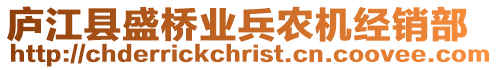 庐江县盛桥业兵农机经销部
http://chderrickchrist.cn.coovee.com